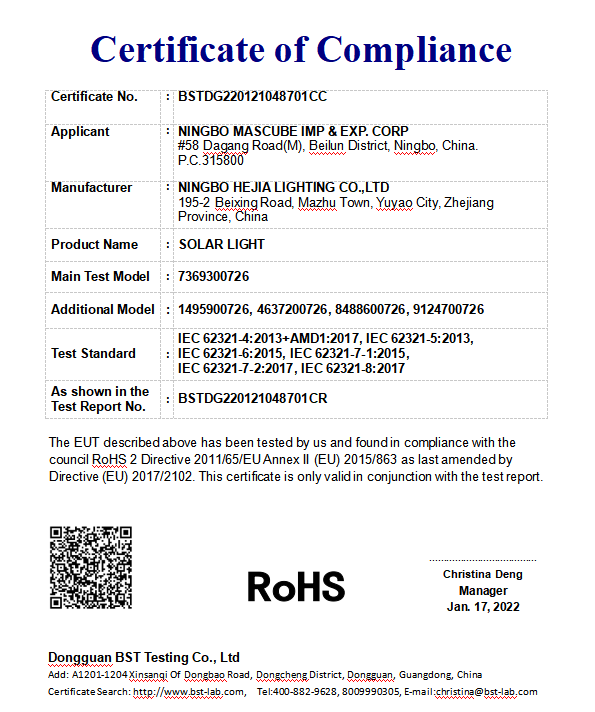 Certificate of Compliance

| Certificate No. | : | BSTDG220121048701CC |
|---|---|---|
| Applicant | : | NINGBO MASCUBE IMP & EXP. CORP #58 Dagang Road(M), Beilun District, Ningbo, China. P.C.315800 |
| Manufacturer | : | NINGBO HEJIA LIGHTING CO.,LTD 195-2 Beixing Road, Mazhu Town, Yuyao City, Zhejiang Province, China |
| Product Name | : | SOLAR LIGHT |
| Main Test Model | : | 7369300726 |
| Additional Model | : | 1495900726, 4637200726, 8488600726, 9124700726 |
| Test Standard | : | IEC 62321-4:2013+AMD1:2017, IEC 62321-5:2013, IEC 62321-6:2015, IEC 62321-7-1:2015, IEC 62321-7-2:2017, IEC 62321-8:2017 |
| As shown in the Test Report No. | : | BSTDG220121048701CR |

The EUT described above has been tested by us and found in compliance with the council RoHS 2 Directive 2011/65/EU Annex II (EU) 2015/863 as last amended by Directive (EU) 2017/2102. This certificate is only valid in conjunction with the test report.

RoHS

Christina Deng
Manager
Jan. 17, 2022

Dongguan BST Testing Co., Ltd
Add: A1201-1204 Xinsanqi Of Dongbao Road, Dongcheng District, Dongguan, Guangdong, China
Certificate Search: http://www.bst-lab.com, Tel:400-882-9628, 8009990305, E-mail:christina@bst-lab.com